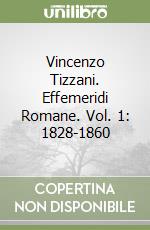 unilibro

Vincenzo Tizzani. Effemeridi Romane. Vol. 1: 1828-1860

COPERTINA NON DISPONIBILE